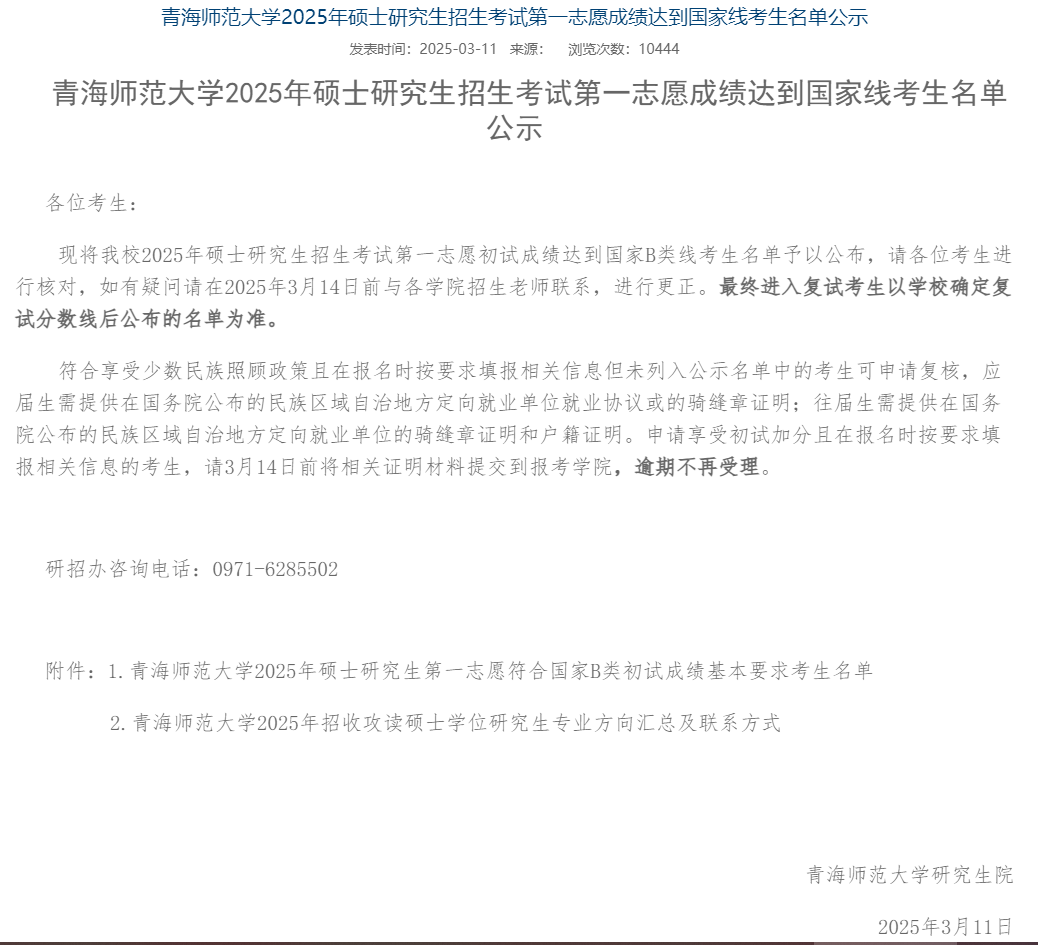 青海师范大学2025年硕士研究生招生考试第一志愿成绩达到国家线考生名单公示

发表时间：2025-03-11　来源：　浏览次数：10444

青海师范大学2025年硕士研究生招生考试第一志愿成绩达到国家线考生名单公示

各位考生：

现将我校2025年硕士研究生招生考试第一志愿初试成绩达到国家B类线考生名单予以公布，请各位考生进行核对，如有疑问请在2025年3月14日前与各学院招生老师联系，进行更正。最终进入复试考生以学校确定复试分数线后公布的名单为准。

符合享受少数民族照顾政策且在报名时按要求填报相关信息但未列入公示名单中的考生可申请复核，应届生需提供在国务院公布的民族区域自治地方定向就业单位就业协议或的骑缝章证明；往届生需提供在国务院公布的民族区域自治地方定向就业单位的骑缝章证明和户籍证明。申请享受初试加分且在报名时按要求填报相关信息的考生，请3月14日前将相关证明材料提交到报考学院，逾期不再受理。

研招办咨询电话：0971-6285502

附件：1.青海师范大学2025年硕士研究生第一志愿符合国家B类初试成绩基本要求考生名单

2.青海师范大学2025年招收攻读硕士学位研究生专业方向汇总及联系方式

青海师范大学研究生院

2025年3月11日